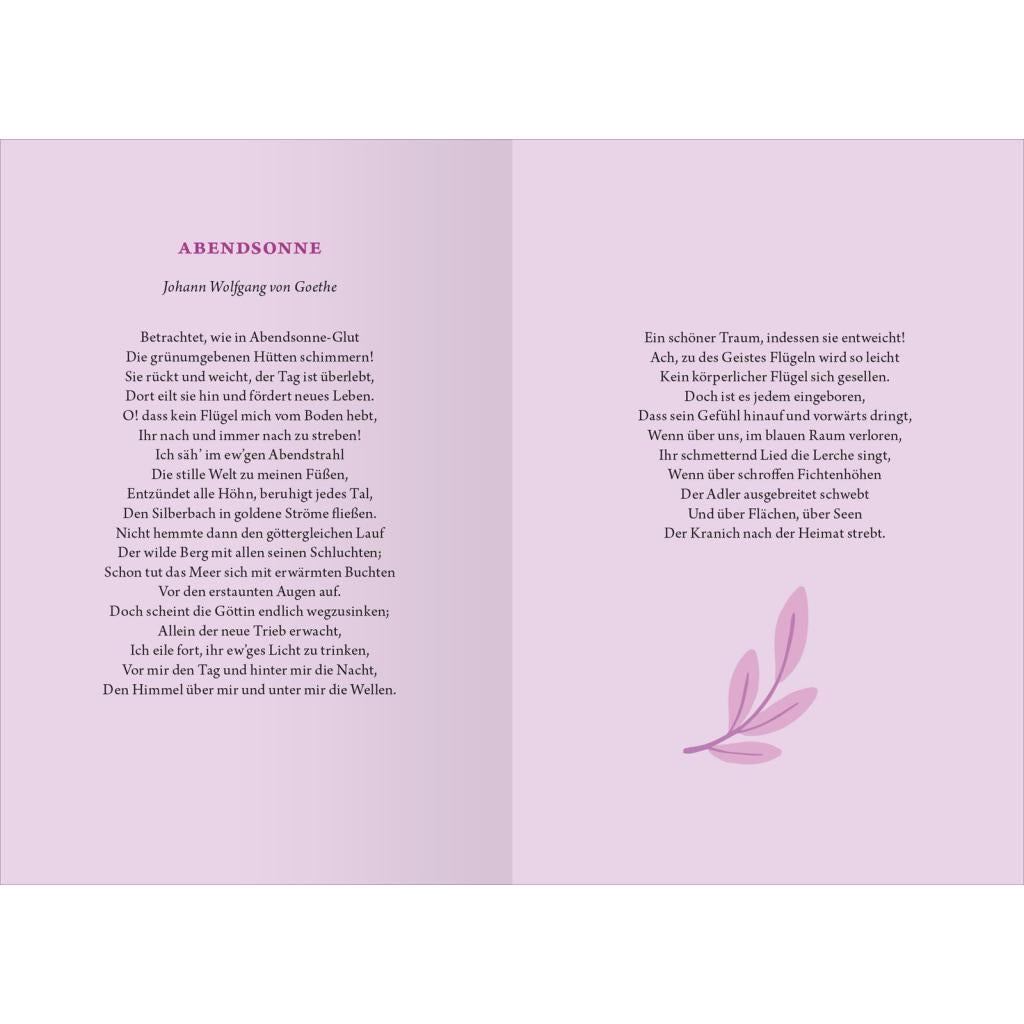 ABENDSONNE

Johann Wolfgang von Goethe

Betrachtet, wie in Abendsonne-Glut
Die grünumgebenen Hütten schimmern!
Sie rückt und weicht, der Tag ist überlebt,
Dort eilt sie hin und fördert neues Leben.
O! dass kein Flügel mich vom Boden hebt,
Ihr nach und immer nach zu streben!
Ich säh' im ew'gen Abendstrahl
Die stille Welt zu meinen Füßen,
Entzündet alle Höhn, beruhigt jedes Tal,
Den Silberbach in goldene Ströme fließen.
Nicht hemmte dann den göttergleichen Lauf
Der wilde Berg mit allen seinen Schluchten;
Schon tut das Meer sich mit erwärmten Buchten
Vor den erstaunten Augen auf.
Doch scheint die Göttin endlich wegzusinken;
Allein der neue Trieb erwacht,
Ich eile fort, ihr ew'ges Licht zu trinken,
Vor mir den Tag und hinter mir die Nacht,
Den Himmel über mir und unter mir die Wellen.

Ein schöner Traum, indessen sie entweicht!
Ach, zu des Geistes Flügeln wird so leicht
Kein körperlicher Flügel sich gesellen.
Doch ist es jedem eingeboren,
Dass sein Gefühl hinauf und vorwärts dringt,
Wenn über uns, im blauen Raum verloren,
Ihr schmetternd Lied die Lerche singt,
Wenn über schroffen Fichtenhöhen
Der Adler ausgebreitet schwebt
Und über Flächen, über Seen
Der Kranich nach der Heimat strebt.